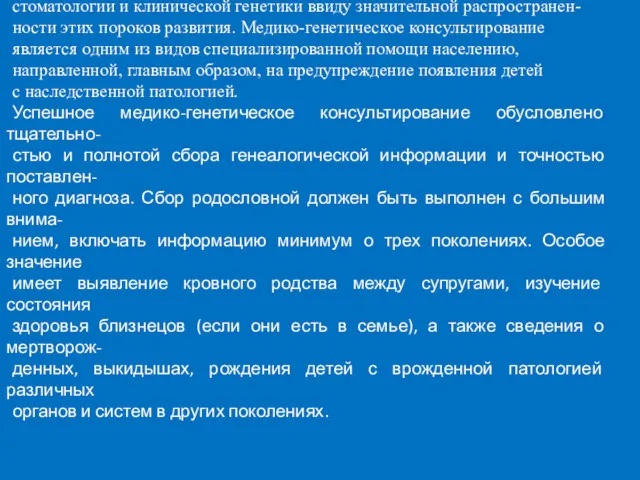 стоматологии и клинической генетики ввиду значительной распространенности этих пороков развития. Медико-генетическое консультирование является одним из видов специализированной помощи населению, направленной, главным образом, на предупреждение появления детей с наследственной патологией.

Успешное медико-генетическое консультирование обусловлено тщательностью и полнотой сбора генеалогической информации и точностью поставленного диагноза. Сбор родословной должен быть выполнен с большим вниманием, включать информацию минимум о трех поколениях. Особое значение имеет выявление кровного родства между супругами, изучение состояния здоровья близнецов (если они есть в семье), а также сведения о мертворожденных, выкидышах, рождения детей с врожденной патологией различных органов и систем в других поколениях.